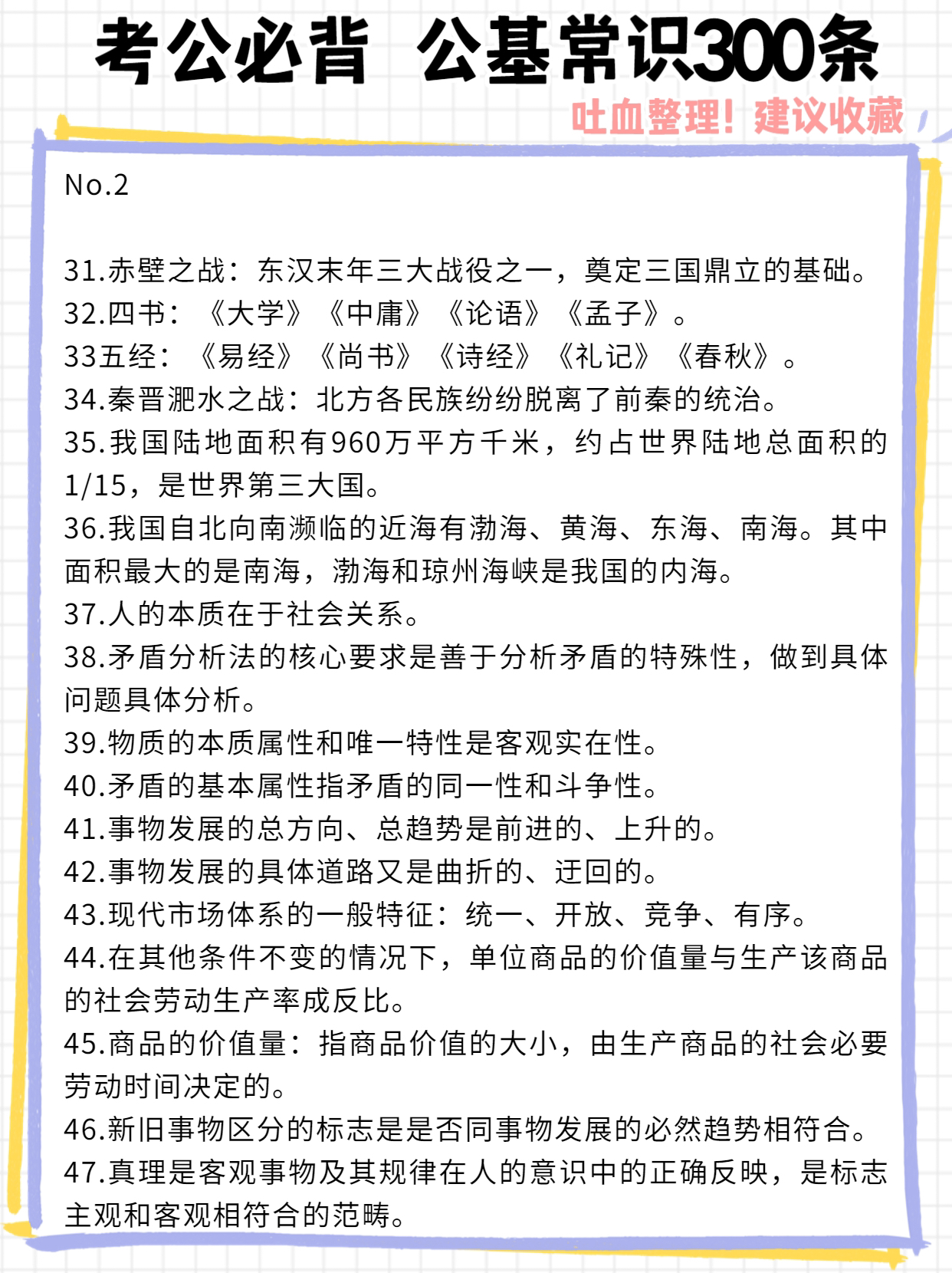 考公必背 公基常识300条

吐血整理！建议收藏

No.2

31.赤壁之战：东汉末年三大战役之一，奠定三国鼎立的基础。
32.四书：《大学》《中庸》《论语》《孟子》。
33五经：《易经》《尚书》《诗经》《礼记》《春秋》。
34.秦晋淝水之战：北方各民族纷纷脱离了前秦的统治。
35.我国陆地面积有960万平方千米，约占世界陆地总面积的1/15，是世界第三大国。
36.我国自北向南濒临的近海有渤海、黄海、东海、南海。其中面积最大的是南海，渤海和琼州海峡是我国的内海。
37.人的本质在于社会关系。
38.矛盾分析法的核心要求是善于分析矛盾的特殊性，做到具体问题具体分析。
39.物质的本质属性和唯一特性是客观实在性。
40.矛盾的基本属性指矛盾的同一性和斗争性。
41.事物发展的总方向、总趋势是前进的、上升的。
42.事物发展的具体道路又是曲折的、迂回的。
43.现代市场体系的一般特征：统一、开放、竞争、有序。
44.在其他条件不变的情况下，单位商品的价值量与生产该商品的社会劳动生产率成反比。
45.商品的价值量：指商品价值的大小，由生产商品的社会必要劳动时间决定的。
46.新旧事物区分的标志是是否同事物发展的必然趋势相符合。
47.真理是客观事物及其规律在人的意识中的正确反映，是标志主观和客观相符合的范畴。